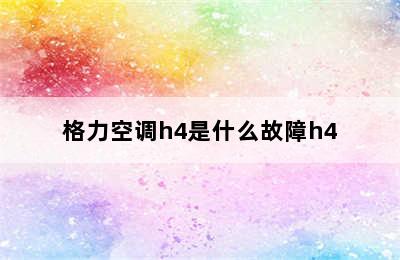 格力空调h4是什么故障h4